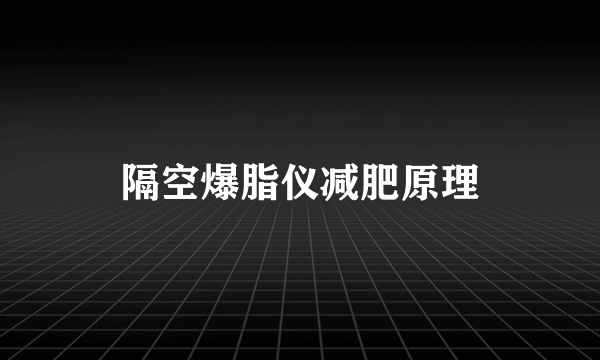 隔空爆脂仪减肥原理